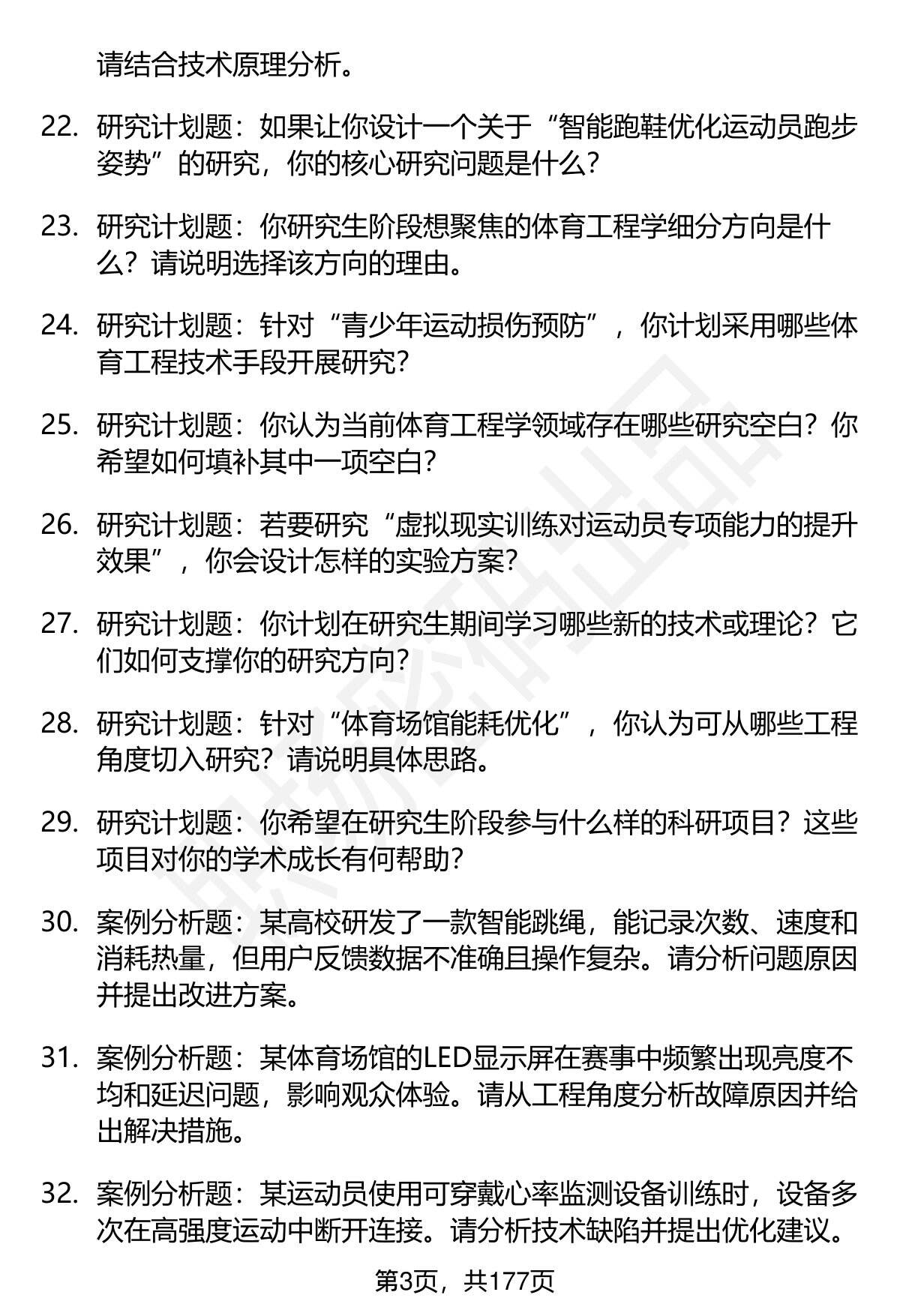 请结合技术原理分析。

22. 研究计划题：如果让你设计一个关于“智能跑鞋优化运动员跑步姿势”的研究，你的核心研究问题是什么？

23. 研究计划题：你研究生阶段想聚焦的体育工程学细分方向是什么？请说明选择该方向的理由。

24. 研究计划题：针对“青少年运动损伤预防”，你计划采用哪些体育工程技术手段开展研究？

25. 研究计划题：你认为当前体育工程学领域存在哪些研究空白？你希望如何填补其中一项空白？

26. 研究计划题：若要研究“虚拟现实训练对运动员专项能力的提升效果”，你会设计怎样的实验方案？

27. 研究计划题：你计划在研究生期间学习哪些新的技术或理论？它们如何支撑你的研究方向？

28. 研究计划题：针对“体育场馆能耗优化”，你认为可从哪些工程角度切入研究？请说明具体思路。

29. 研究计划题：你希望在研究生阶段参与什么样的科研项目？这些项目对你的学术成长有何帮助？

30. 案例分析题：某高校研发了一款智能跳绳，能记录次数、速度和消耗热量，但用户反馈数据不准确且操作复杂。请分析问题原因并提出改进方案。

31. 案例分析题：某体育场馆的LED显示屏在赛事中频繁出现亮度不均和延迟问题，影响观众体验。请从工程角度分析故障原因并给出解决措施。

32. 案例分析题：某运动员使用可穿戴心率监测设备训练时，设备多次在高强度运动中断开连接。请分析技术缺陷并提出优化建议。

第3页，共177页